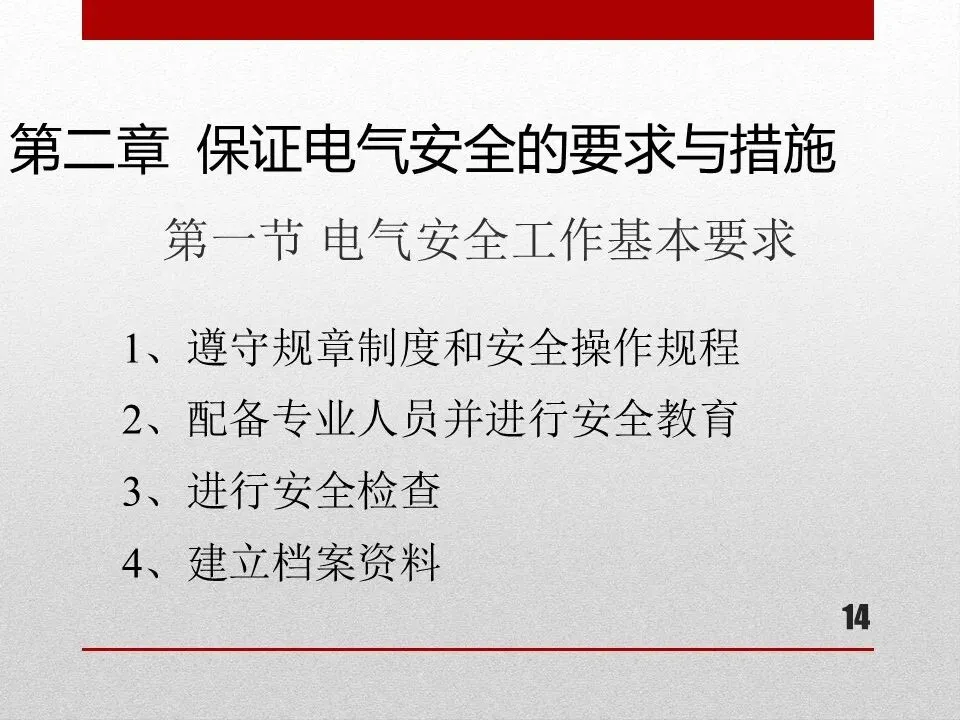 第二章 保证电气安全的要求与措施

第一节 电气安全工作基本要求

1、遵守规章制度和安全操作规程

2、配备专业人员并进行安全教育

3、进行安全检查

4、建立档案资料

14